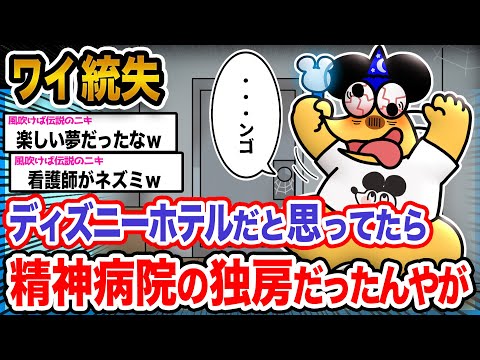 ワイ統失

風吹けば伝説のニキ
楽しい夢だったなw

風吹けば伝説のニキ
看護師がネズミw

・・・ンゴ

ディズニーホテルだと思ってたら
精神病院の独房だったんやが